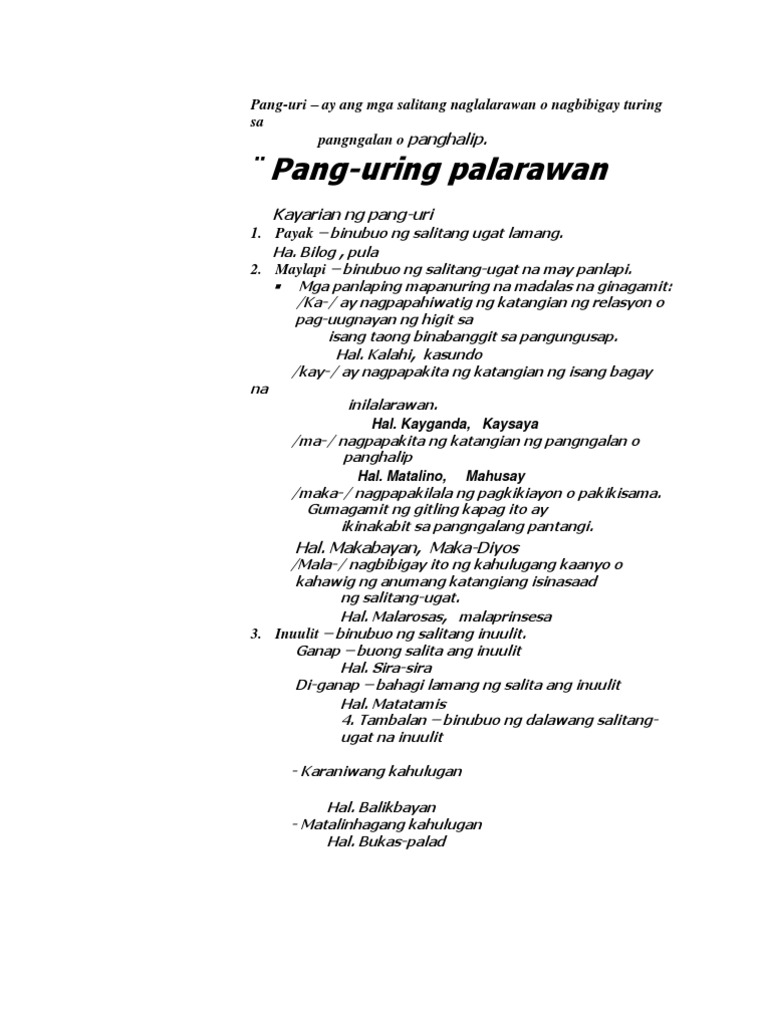 Pang-uri – ay ang mga salitang naglalarawan o nagbibigay turing sa

pangngalan o panghalip.

¨ Pang-uring palarawan

Kayarian ng pang-uri

1. Payak – binubuo ng salitang ugat lamang.
Ha. Bilog , pula

2. Maylapi – binubuo ng salitang-ugat na may panlapi.

▪ Mga panlaping mapanuring na madalas na ginagamit:
/Ka-/ ay nagpapahiwatig ng katangian ng relasyon o pag-uugnayan ng higit sa isang taong binabanggit sa pangungusap.
Hal. Kalahi, kasundo

/kay-/ ay nagpapakita ng katangian ng isang bagay na inilalarawan.
Hal. Kayganda, Kaysaya

/ma-/ nagpapakita ng katangian ng pangngalan o panghalip
Hal. Matalino, Mahusay

/maka-/ nagpapakilala ng pagkikiayon o pakikisama. Gumagamit ng gitling kapag ito ay ikinakabit sa pangngalang pantangi.
Hal. Makabayan, Maka-Diyos

/Mala-/ nagbibigay ito ng kahulugang kaanyo o kahawig ng anumang katangiang isinasaad ng salitang-ugat.
Hal. Malarosas, malaprinsesa

3. Inuulit – binubuo ng salitang inuulit.
Ganap – buong salita ang inuulit
Hal. Sira-sira
Di-ganap – bahagi lamang ng salita ang inuulit
Hal. Matatamis
4. Tambalan – binubuo ng dalawang salitang-ugat na inuulit

- Karaniwang kahulugan

Hal. Balikbayan
- Matalinhagang kahulugan
Hal. Bukas-palad